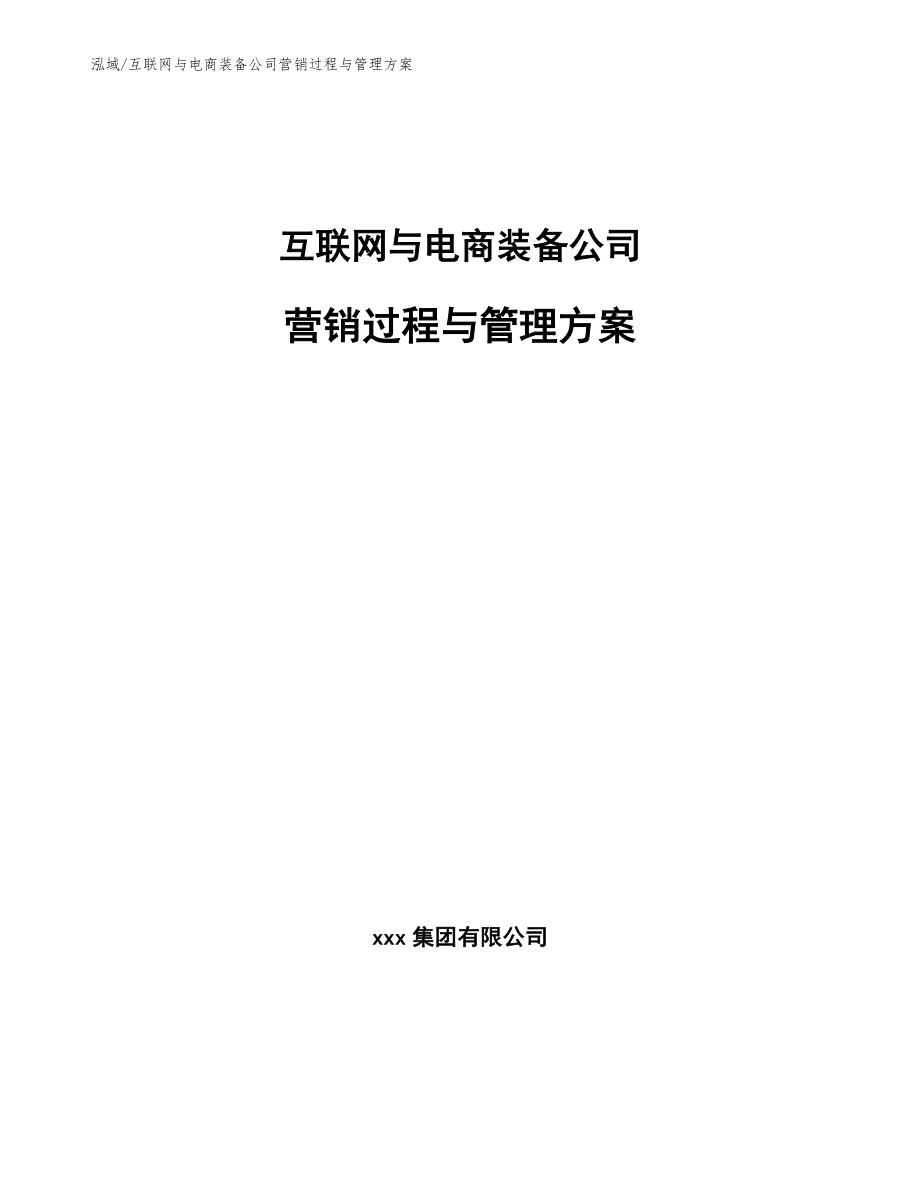 泓域/互联网与电商装备公司营销过程与管理方案

互联网与电商装备公司

营销过程与管理方案

xxx 集团有限公司